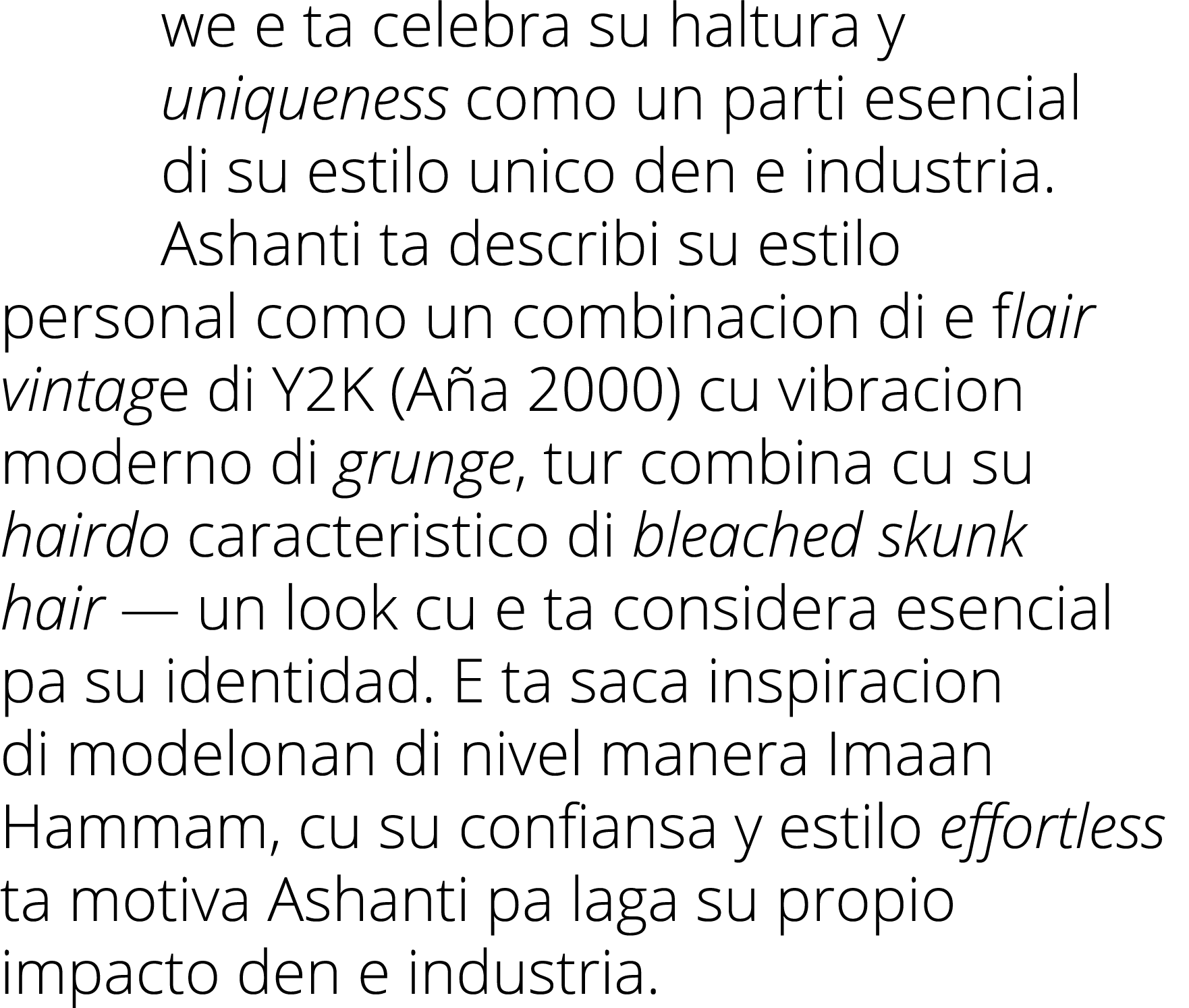 we e ta celebra su haltura y uniqueness como un parti esencial di su estilo unico den e industria.

Ashanti ta describi su estilo personal como un combinacion di e flair vintage di Y2K (Aña 2000) cu vibracion moderno di grunge, tur combina cu su hairdo caracteristico di bleached skunk hair — un look cu e ta considera esencial pa su identidad. E ta saca inspiracion di modelonan di nivel manera Imaan Hammam, cu su confiansa y estilo effortless ta motiva Ashanti pa laga su propio impacto den e industria.